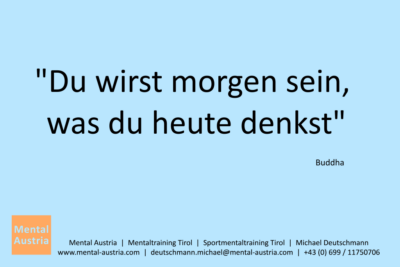 "Du wirst morgen sein, was du heute denkst"

Buddha

Mental Austria

Mental Austria | Mentaltraining Tirol | Sportmentaltraining Tirol | Michael Deutschmann
www.mental-austria.com | deutschmann.michael@mental-austria.com | +43 (0) 699 / 11750706